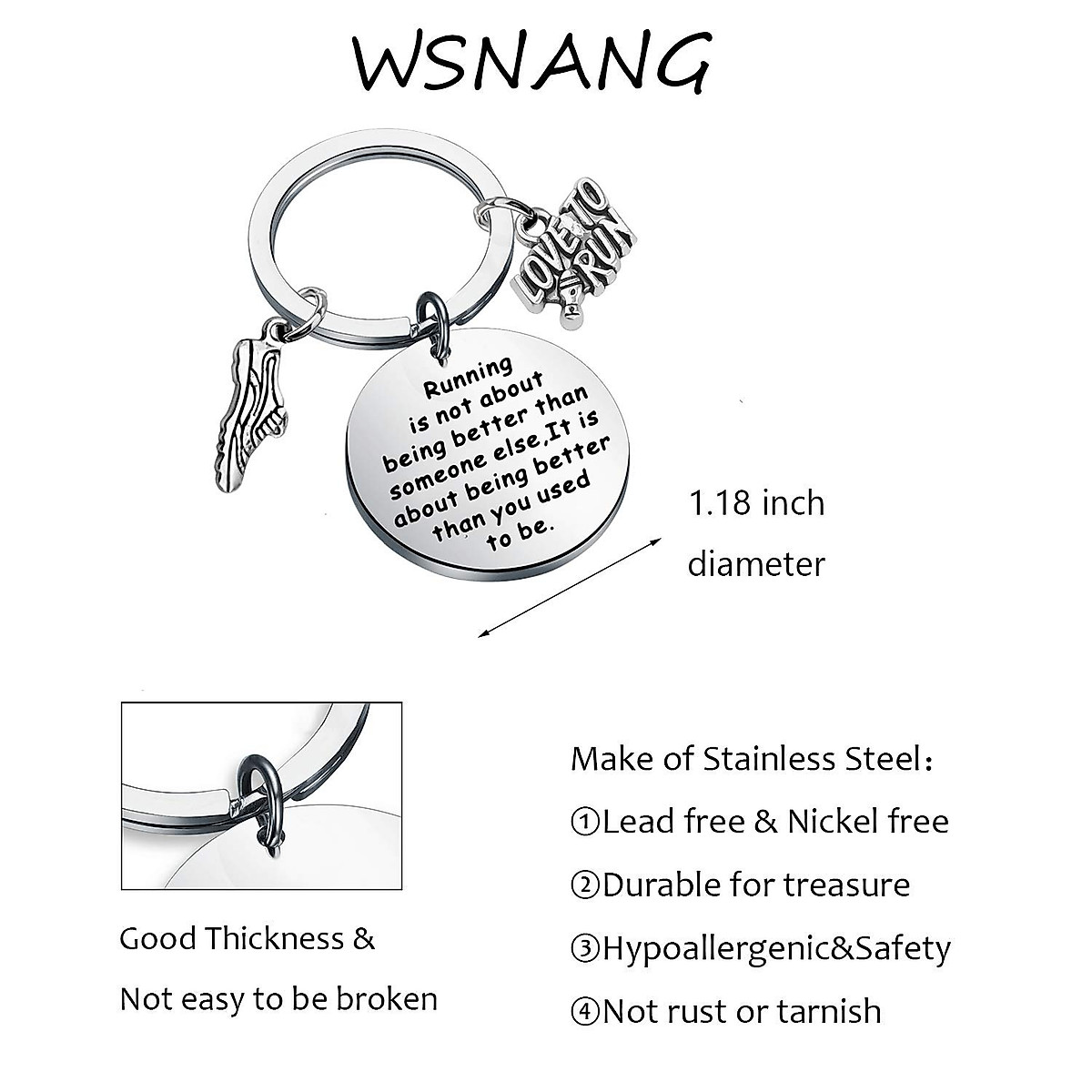 WSNANG

LOVE TO RUN

Running is not about being better than someone else,It is about being better than you used to be.

1.18 inch diameter

Good Thickness & Not easy to be broken

Make of Stainless Steel:

①Lead free & Nickel free

②Durable for treasure

③Hypoallergenic&Safety

④Not rust or tarnish